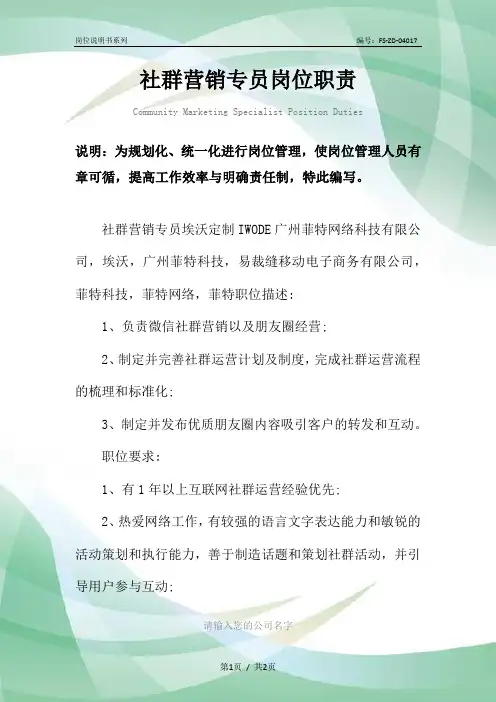 岗位说明书系列

编号：FS-ZD-04017

社群营销专员岗位职责

Community Marketing Specialist Position Duties

说明：为规划化、统一化进行岗位管理，使岗位管理人员有章可循，提高工作效率与明确责任制，特此编写。

社群营销专员埃沃定制IWODE广州菲特网络科技有限公司，埃沃，广州菲特科技，易裁缝移动电子商务有限公司，菲特科技，菲特网络，菲特职位描述：

1、负责微信社群营销以及朋友圈经营；

2、制定并完善社群运营计划及制度，完成社群运营流程的梳理和标准化；

3、制定并发布优质朋友圈内容吸引客户的转发和互动。

职位要求：

1、有1年以上互联网社群运营经验优先；

2、热爱网络工作，有较强的语言文字表达能力和敏锐的活动策划和执行能力，善于制造话题和策划社群活动，并引导用户参与互动；

请输入您的公司名字

第1页 / 共2页